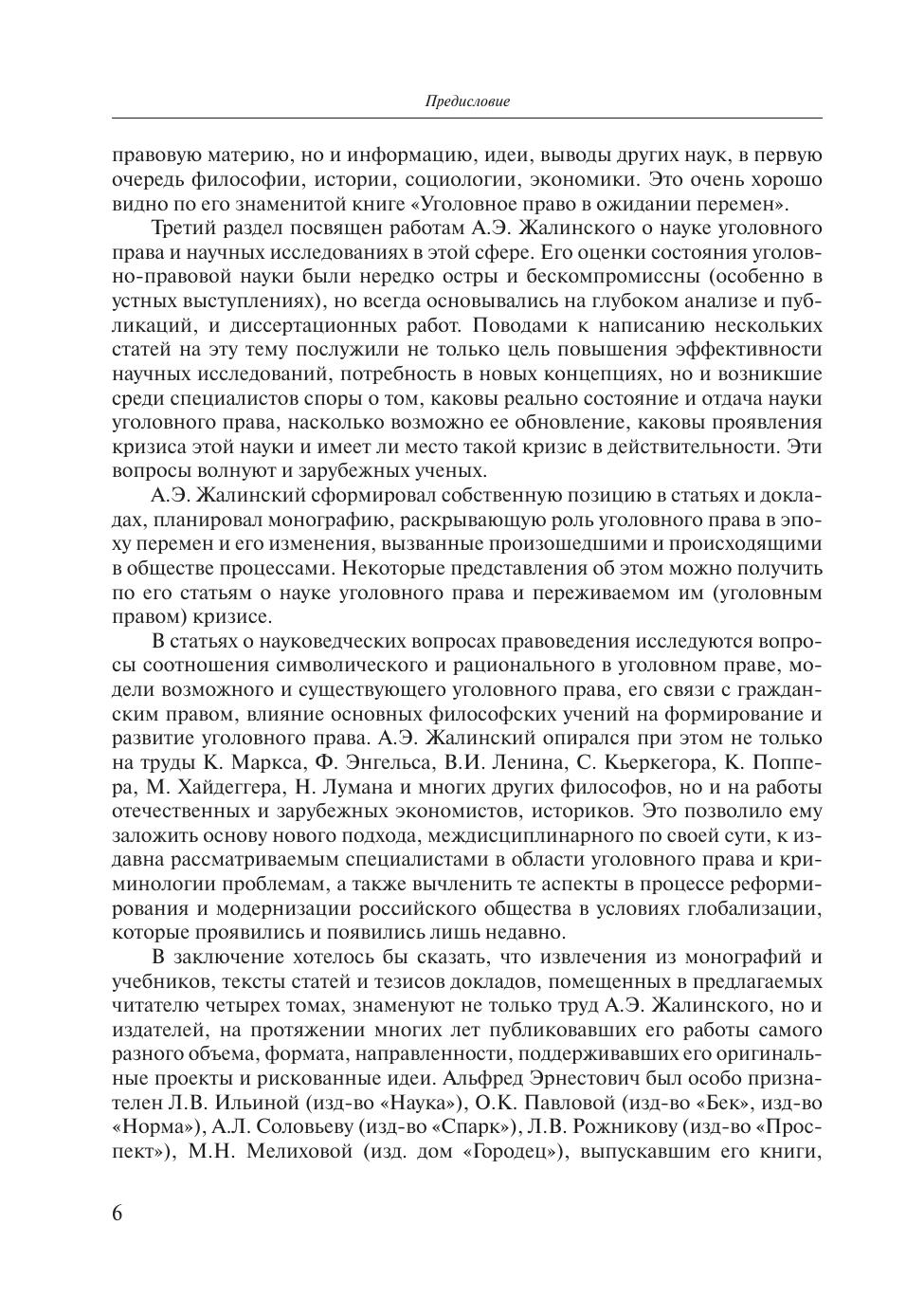 Предисловие

правовую материю, но и информацию, идеи, выводы других наук, в первую очередь философии, истории, социологии, экономики. Это очень хорошо видно по его знаменитой книге «Уголовное право в ожидании перемен».

Третий раздел посвящен работам А.Э. Жалинского о науке уголовного права и научных исследованиях в этой сфере. Его оценки состояния уголовно-правовой науки были нередко остры и бескомпромиссны (особенно в устных выступлениях), но всегда основывались на глубоком анализе и публикаций, и диссертационных работ. Поводами к написанию нескольких статей на эту тему послужили не только цель повышения эффективности научных исследований, потребность в новых концепциях, но и возникшие среди специалистов споры о том, каковы реально состояние и отдача науки уголовного права, насколько возможно ее обновление, каковы проявления кризиса этой науки и имеет ли место такой кризис в действительности. Эти вопросы волнуют и зарубежных ученых.

А.Э. Жалинский сформировал собственную позицию в статьях и докладах, планировал монографию, раскрывающую роль уголовного права в эпоху перемен и его изменения, вызванные произошедшими и происходящими в обществе процессами. Некоторые представления об этом можно получить по его статьям о науке уголовного права и переживаемом им (уголовным правом) кризисе.

В статьях о науковедческих вопросах правоведения исследуются вопросы соотношения символического и рационального в уголовном праве, модели возможного и существующего уголовного права, его связи с гражданским правом, влияние основных философских учений на формирование и развитие уголовного права. А.Э. Жалинский опирался при этом не только на труды К. Маркса, Ф. Энгельса, В.И. Ленина, С. Кьеркегора, К. Поппера, М. Хайдеггера, Н. Лумана и многих других философов, но и на работы отечественных и зарубежных экономистов, историков. Это позволило ему заложить основу нового подхода, междисциплинарного по своей сути, к издавна рассматриваемым специалистами в области уголовного права и криминологии проблемам, а также вычленить те аспекты в процессе реформирования и модернизации российского общества в условиях глобализации, которые проявились и появились лишь недавно.

В заключение хотелось бы сказать, что извлечения из монографий и учебников, тексты статей и тезисов докладов, помещенных в предлагаемых читателю четырех томах, знаменуют не только труд А.Э. Жалинского, но и издателей, на протяжении многих лет публиковавших его работы самого разного объема, формата, направленности, поддерживавших его оригинальные проекты и рискованные идеи. Альфред Эрнестович был особо признателен Л.В. Ильиной (изд-во «Наука»), О.К. Павловой (изд-во «Бек», изд-во «Норма»), А.Л. Соловьеву (изд-во «Спарк»), Л.В. Рожникову (изд-во «Проспект»), М.Н. Мелиховой (изд. дом «Городец»), выпускавшим его книги,

6